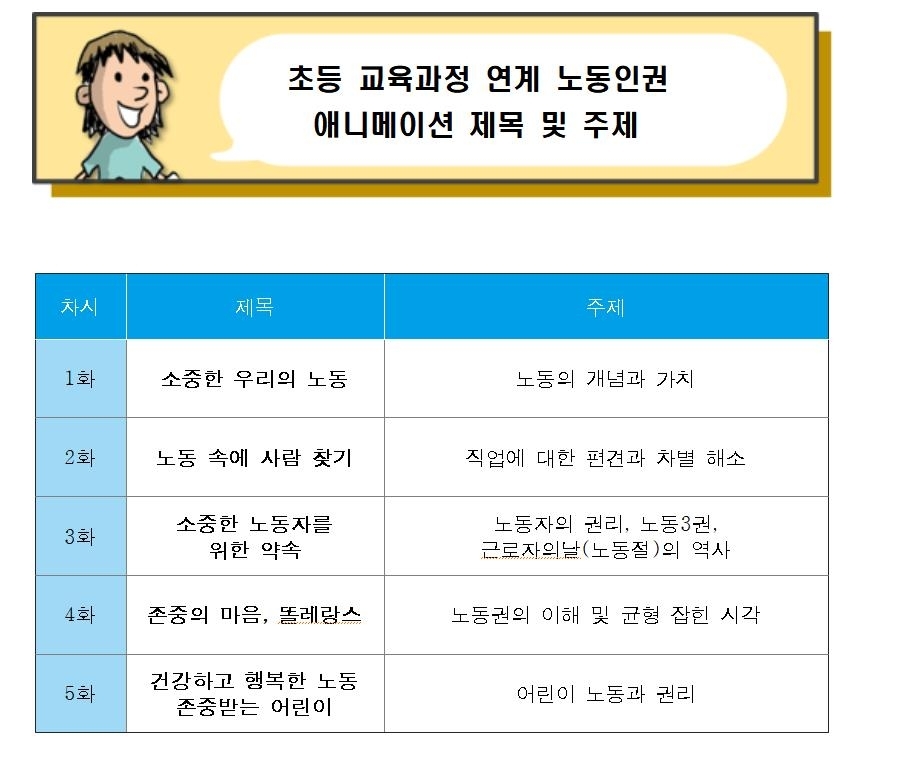 초등 교육과정 연계 노동인권
애니메이션 제목 및 주제

| 차시 | 제목 | 주제 |
|---|---|---|
| 1화 | 소중한 우리의 노동 | 노동의 개념과 가치 |
| 2화 | 노동 속에 사람 찾기 | 직업에 대한 편견과 차별 해소 |
| 3화 | 소중한 노동자를 위한 약속 | 노동자의 권리, 노동3권, 근로자의날(노동절)의 역사 |
| 4화 | 존중의 마음, 똘레랑스 | 노동권의 이해 및 균형 잡힌 시각 |
| 5화 | 건강하고 행복한 노동 존중받는 어린이 | 어린이 노동과 권리 |